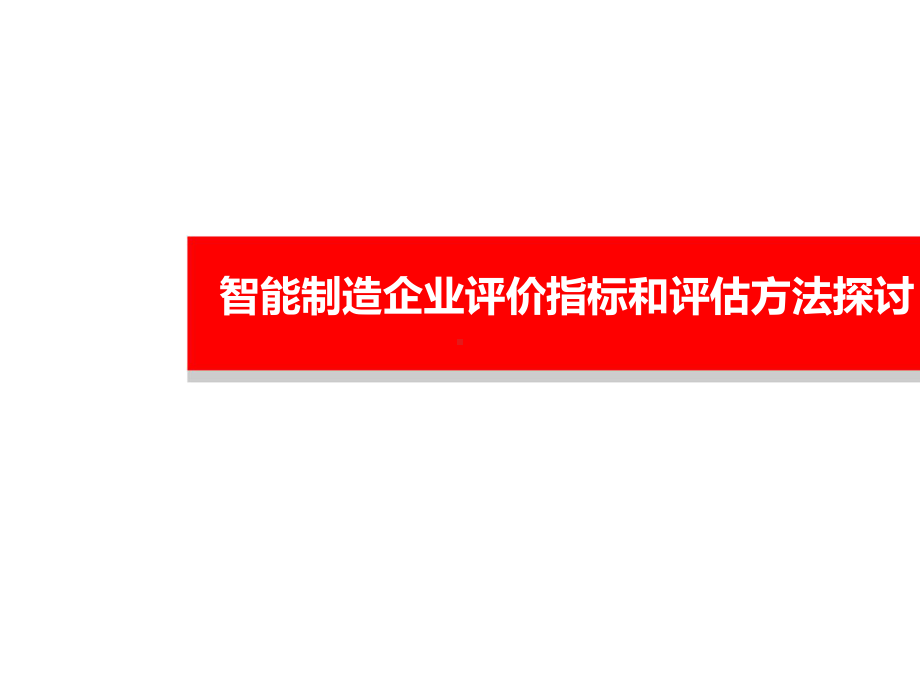 智能制造企业评价指标和评估方法探讨